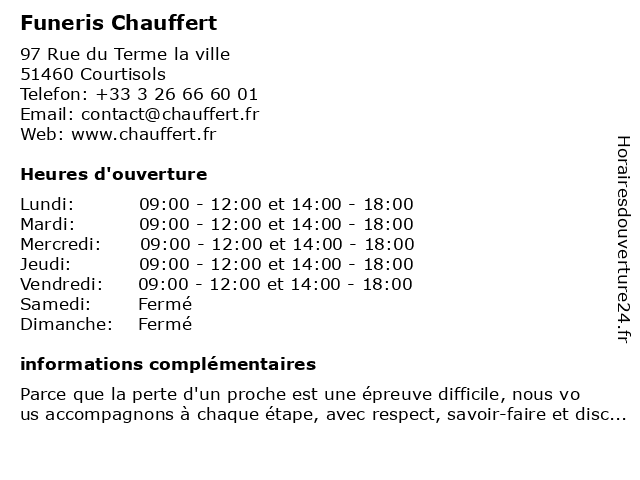 Funeris Chauffert

97 Rue du Terme la ville
51460 Courtisols
Telefon: +33 3 26 66 60 01
Email: contact@chauffert.fr
Web: www.chauffert.fr

Heures d'ouverture

| | |
|---|---|
| Lundi: | 09:00 - 12:00 et 14:00 - 18:00 |
| Mardi: | 09:00 - 12:00 et 14:00 - 18:00 |
| Mercredi: | 09:00 - 12:00 et 14:00 - 18:00 |
| Jeudi: | 09:00 - 12:00 et 14:00 - 18:00 |
| Vendredi: | 09:00 - 12:00 et 14:00 - 18:00 |
| Samedi: | Fermé |
| Dimanche: | Fermé |

informations complémentaires

Parce que la perte d'un proche est une épreuve difficile, nous vo us accompagnons à chaque étape, avec respect, savoir-faire et disc...

Horairesdouverture24.fr